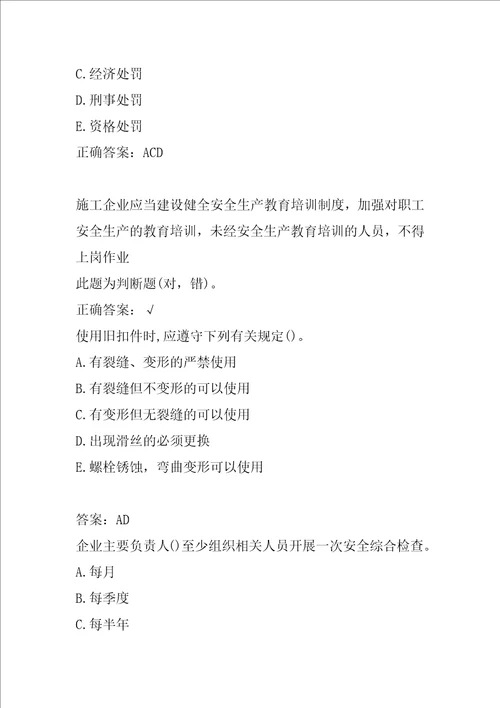 C.经济处罚
D.刑事处罚
E.资格处罚
正确答案：ACD

施工企业应当建设健全安全生产教育培训制度，加强对职工安全生产的教育培训，未经安全生产教育培训的人员，不得上岗作业
此题为判断题(对，错)。
正确答案：√
使用旧扣件时,应遵守下列有关规定()。
A.有裂缝、变形的严禁使用
B.有裂缝但不变形的可以使用
C.有变形但无裂缝的可以使用
D.出现滑丝的必须更换
E.螺栓锈蚀，弯曲变形可以使用

答案：AD
企业主要负责人()至少组织相关人员开展一次安全综合检查。
A.每月
B.每季度
C.每半年